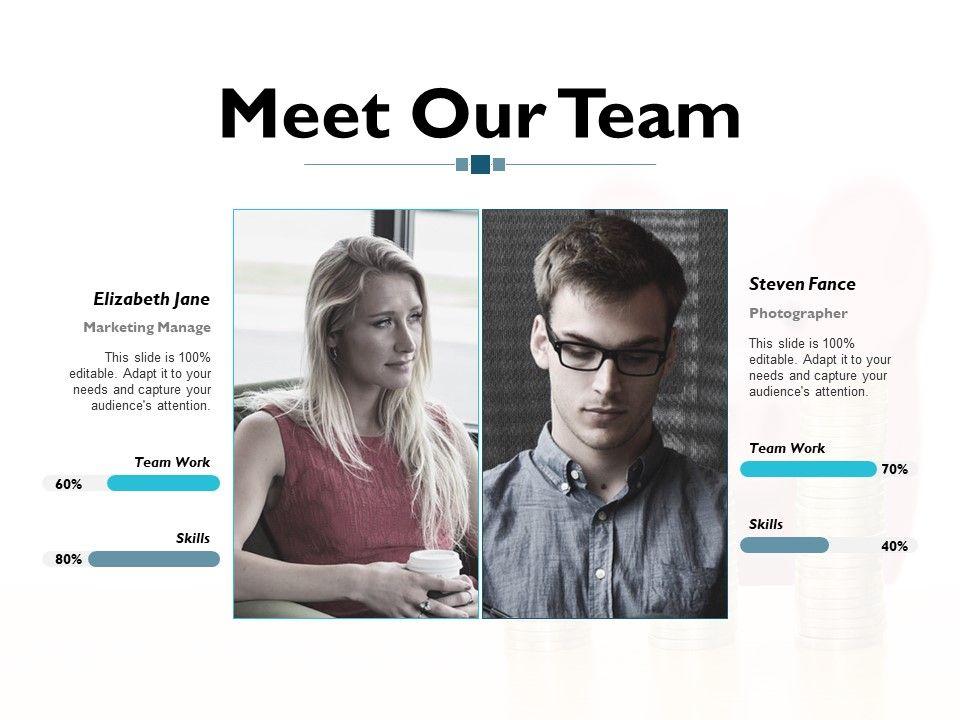 Meet Our Team

Elizabeth Jane

Marketing Manage

This slide is 100% editable. Adapt it to your needs and capture your audience's attention.

Team Work

60%

Skills

80%

Steven Fance

Photographer

This slide is 100% editable. Adapt it to your needs and capture your audience's attention.

Team Work

70%

Skills

40%